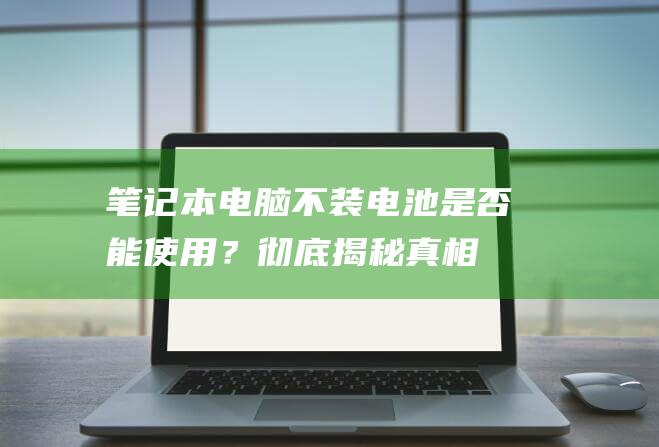 笔记本电脑不装电池是否能使用？彻底揭秘真相